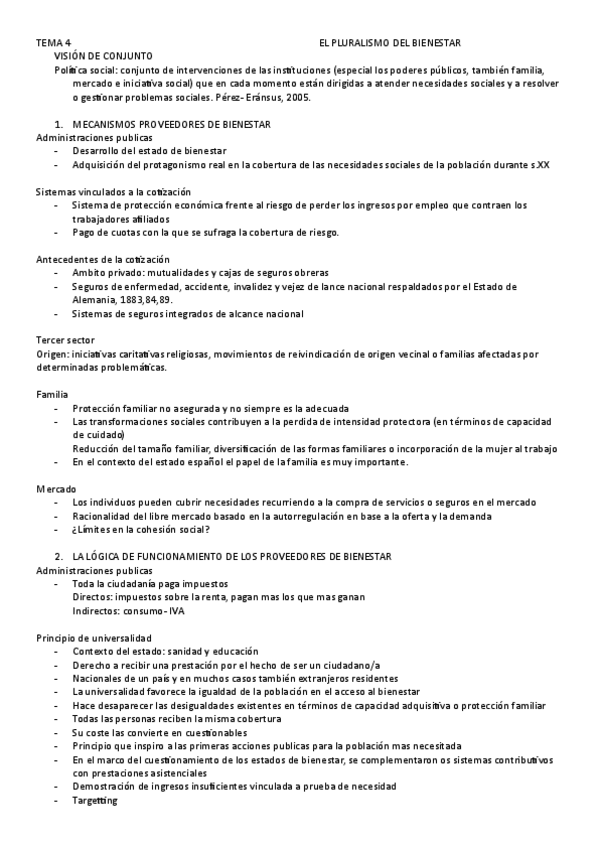 TEMA 4 EL PLURALISMO DEL BIENESTAR

VISIÓN DE CONJUNTO

Política social: conjunto de intervenciones de las instituciones (especial los poderes públicos, también familia, mercado e iniciativa social) que en cada momento están dirigidas a atender necesidades sociales y a resolver o gestionar problemas sociales. Pérez- Eránsus, 2005.

1. MECANISMOS PROVEEDORES DE BIENESTAR

Administraciones publicas
- Desarrollo del estado de bienestar
- Adquisición del protagonismo real en la cobertura de las necesidades sociales de la población durante s.XX

Sistemas vinculados a la cotización
- Sistema de protección económica frente al riesgo de perder los ingresos por empleo que contraen los trabajadores afiliados
- Pago de cuotas con la que se sufraga la cobertura de riesgo.

Antecedentes de la cotización
- Ambito privado: mutualidades y cajas de seguros obreras
- Seguros de enfermedad, accidente, invalidez y vejez de lance nacional respaldados por el Estado de Alemania, 1883,84,89.
- Sistemas de seguros integrados de alcance nacional

Tercer sector
Origen: iniciativas caritativas religiosas, movimientos de reivindicación de origen vecinal o familias afectadas por determinadas problemáticas.

Familia
- Protección familiar no asegurada y no siempre es la adecuada
- Las transformaciones sociales contribuyen a la perdida de intensidad protectora (en términos de capacidad de cuidado)
Reducción del tamaño familiar, diversificación de las formas familiares o incorporación de la mujer al trabajo
- En el contexto del estado español el papel de la familia es muy importante.

Mercado
- Los individuos pueden cubrir necesidades recurriendo a la compra de servicios o seguros en el mercado
- Racionalidad del libre mercado basado en la autorregulación en base a la oferta y la demanda
- ¿Límites en la cohesión social?

2. LA LÓGICA DE FUNCIONAMIENTO DE LOS PROVEEDORES DE BIENESTAR

Administraciones publicas
- Toda la ciudadanía paga impuestos
Directos: impuestos sobre la renta, pagan mas los que mas ganan
Indirectos: consumo- IVA

Principio de universalidad
- Contexto del estado: sanidad y educación
- Derecho a recibir una prestación por el hecho de ser un ciudadano/a
- Nacionales de un país y en muchos casos también extranjeros residentes
- La universalidad favorece la igualdad de la población en el acceso al bienestar
- Hace desaparecer las desigualdades existentes en términos de capacidad adquisitiva o protección familiar
- Todas las personas reciben la misma cobertura
- Su coste las convierte en cuestionables
- Principio que inspiro a las primeras acciones publicas para la población mas necesitada
- En el marco del cuestionamiento de los estados de bienestar, se complementaron os sistemas contributivos con prestaciones asistenciales
- Demostración de ingresos insuficientes vinculada a prueba de necesidad
- Targetting